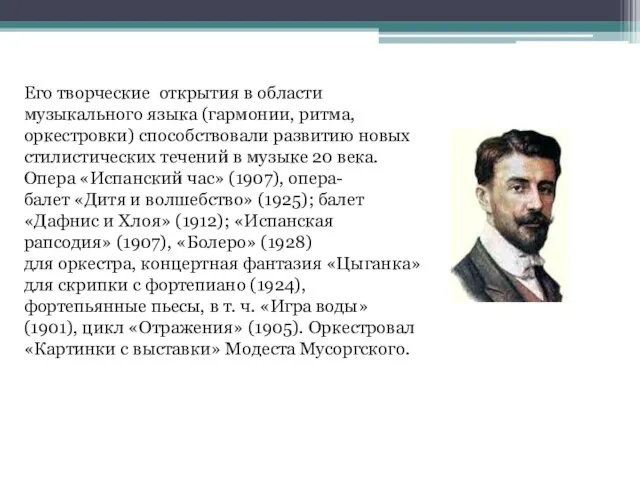 Его творческие открытия в области музыкального языка (гармонии, ритма, оркестровки) способствовали развитию новых стилистических течений в музыке 20 века. Опера «Испанский час» (1907), опера-балет «Дитя и волшебство» (1925); балет «Дафнис и Хлоя» (1912); «Испанская рапсодия» (1907), «Болеро» (1928) для оркестра, концертная фантазия «Цыганка» для скрипки с фортепиано (1924), фортепьянные пьесы, в т. ч. «Игра воды» (1901), цикл «Отражения» (1905). Оркестровал «Картинки с выставки» Модеста Мусоргского.